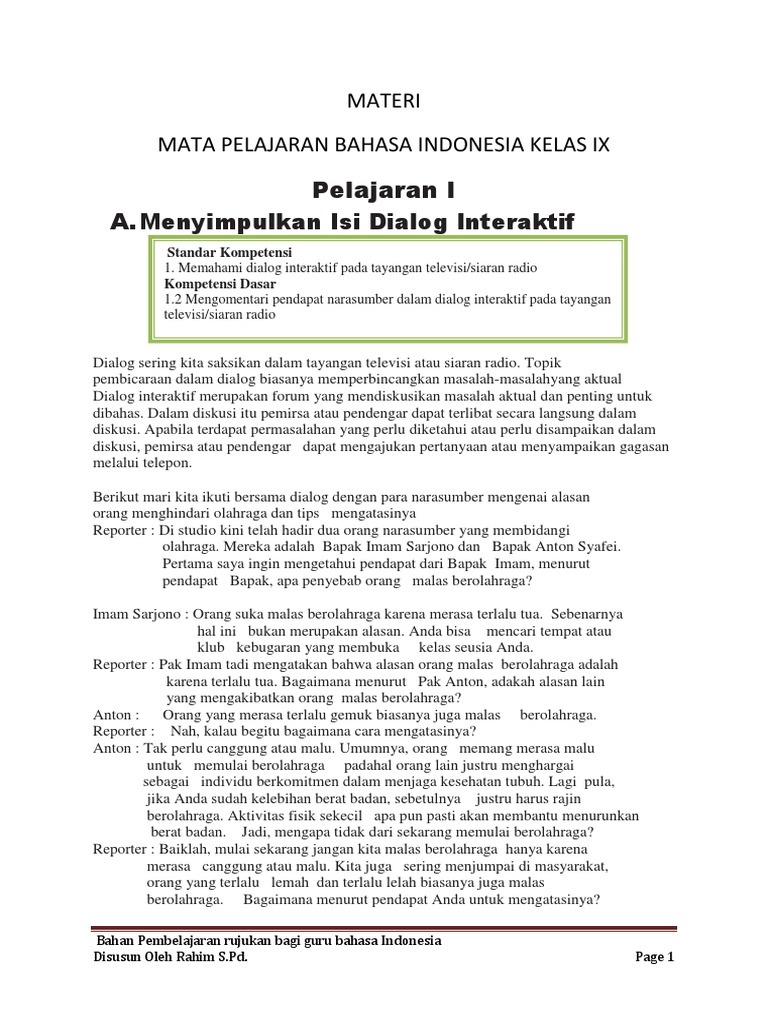 MATERI

MATA PELAJARAN BAHASA INDONESIA KELAS IX

Pelajaran I

A. Menyimpulkan Isi Dialog Interaktif

Standar Kompetensi
1. Memahami dialog interaktif pada tayangan televisi/siaran radio
Kompetensi Dasar
1.2 Mengomentari pendapat narasumber dalam dialog interaktif pada tayangan televisi/siaran radio

Dialog sering kita saksikan dalam tayangan televisi atau siaran radio. Topik pembicaraan dalam dialog biasanya memperbincangkan masalah-masalahyang aktual Dialog interaktif merupakan forum yang mendiskusikan masalah aktual dan penting untuk dibahas. Dalam diskusi itu pemirsa atau pendengar dapat terlibat secara langsung dalam diskusi. Apabila terdapat permasalahan yang perlu diketahui atau perlu disampaikan dalam diskusi, pemirsa atau pendengar dapat mengajukan pertanyaan atau menyampaikan gagasan melalui telepon.

Berikut mari kita ikuti bersama dialog dengan para narasumber mengenai alasan orang menghindari olahraga dan tips mengatasinya
Reporter : Di studio kini telah hadir dua orang narasumber yang membidangi olahraga. Mereka adalah Bapak Imam Sarjono dan Bapak Anton Syafei. Pertama saya ingin mengetahui pendapat dari Bapak Imam, menurut pendapat Bapak, apa penyebab orang malas berolahraga?

Imam Sarjono : Orang suka malas berolahraga karena merasa terlalu tua. Sebenarnya hal ini bukan merupakan alasan. Anda bisa mencari tempat atau klub kebugaran yang membuka kelas seusia Anda.
Reporter : Pak Imam tadi mengatakan bahwa alasan orang malas berolahraga adalah karena terlalu tua. Bagaimana menurut Pak Anton, adakah alasan lain yang mengakibatkan orang malas berolahraga?
Anton : Orang yang merasa terlalu gemuk biasanya juga malas berolahraga.
Reporter : Nah, kalau begitu bagaimana cara mengatasinya?
Anton : Tak perlu canggung atau malu. Umumnya, orang memang merasa malu untuk memulai berolahraga padahal orang lain justru menghargai sebagai individu berkomitmen dalam menjaga kesehatan tubuh. Lagi pula, jika Anda sudah kelebihan berat badan, sebetulnya justru harus rajin berolahraga. Aktivitas fisik sekecil apa pun pasti akan membantu menurunkan berat badan. Jadi, mengapa tidak dari sekarang memulai berolahraga?
Reporter : Baiklah, mulai sekarang jangan kita malas berolahraga hanya karena merasa canggung atau malu. Kita juga sering menjumpai di masyarakat, orang yang terlalu lemah dan terlalu lelah biasanya juga malas berolahraga. Bagaimana menurut pendapat Anda untuk mengatasinya?

Bahan Pembelajaran rujukan bagi guru bahasa Indonesia
Disusun Oleh Rahim S.Pd.
Page 1